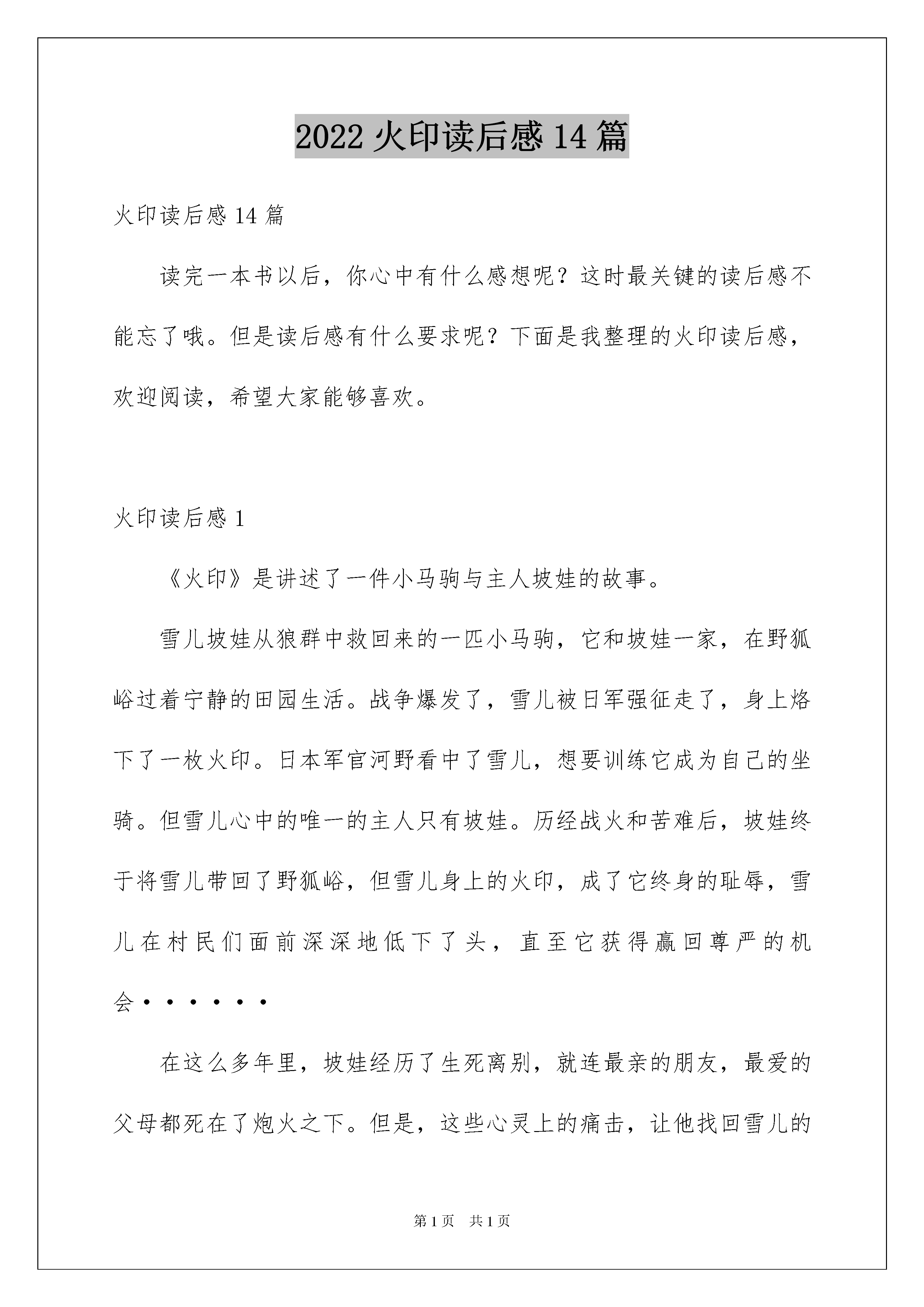 2022 火印读后感 14 篇

火印读后感 14 篇

读完一本书以后，你心中有什么感想呢？这时最关键的读后感不能忘了哦。但是读后感有什么要求呢？下面是我整理的火印读后感，欢迎阅读，希望大家能够喜欢。

火印读后感 1

《火印》是讲述了一件小马驹与主人坡娃的故事。

雪儿坡娃从狼群中救回来的一匹小马驹，它和坡娃一家，在野狐峪过着宁静的田园生活。战争爆发了，雪儿被日军强征走了，身上烙下了一枚火印。日本军官河野看中了雪儿，想要训练它成为自己的坐骑。但雪儿心中的唯一的主人只有坡娃。历经战火和苦难后，坡娃终于将雪儿带回了野狐峪，但雪儿身上的火印，成了它终身的耻辱，雪儿在村民们面前深深地低下了头，直至它获得赢回尊严的机会······

在这么多年里，坡娃经历了生死离别，就连最亲的朋友，最爱的父母都死在了炮火之下。但是，这些心灵上的痛击，让他找回雪儿的

第 1 页　共 1 页